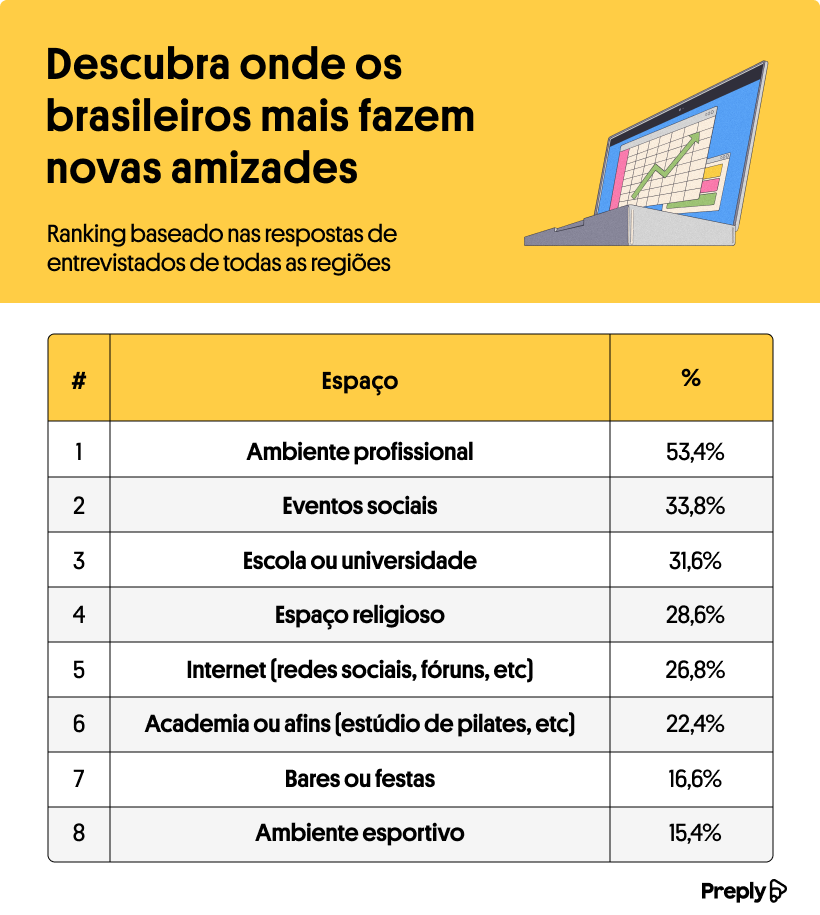 Descubra onde os brasileiros mais fazem novas amizades

Ranking baseado nas respostas de entrevistados de todas as regiões

| # | Espaço | % |
|---|---|---|
| 1 | Ambiente profissional | 53,4% |
| 2 | Eventos sociais | 33,8% |
| 3 | Escola ou universidade | 31,6% |
| 4 | Espaço religioso | 28,6% |
| 5 | Internet (redes sociais, fóruns, etc) | 26,8% |
| 6 | Academia ou afins (estúdio de pilates, etc) | 22,4% |
| 7 | Bares ou festas | 16,6% |
| 8 | Ambiente esportivo | 15,4% |

Preply